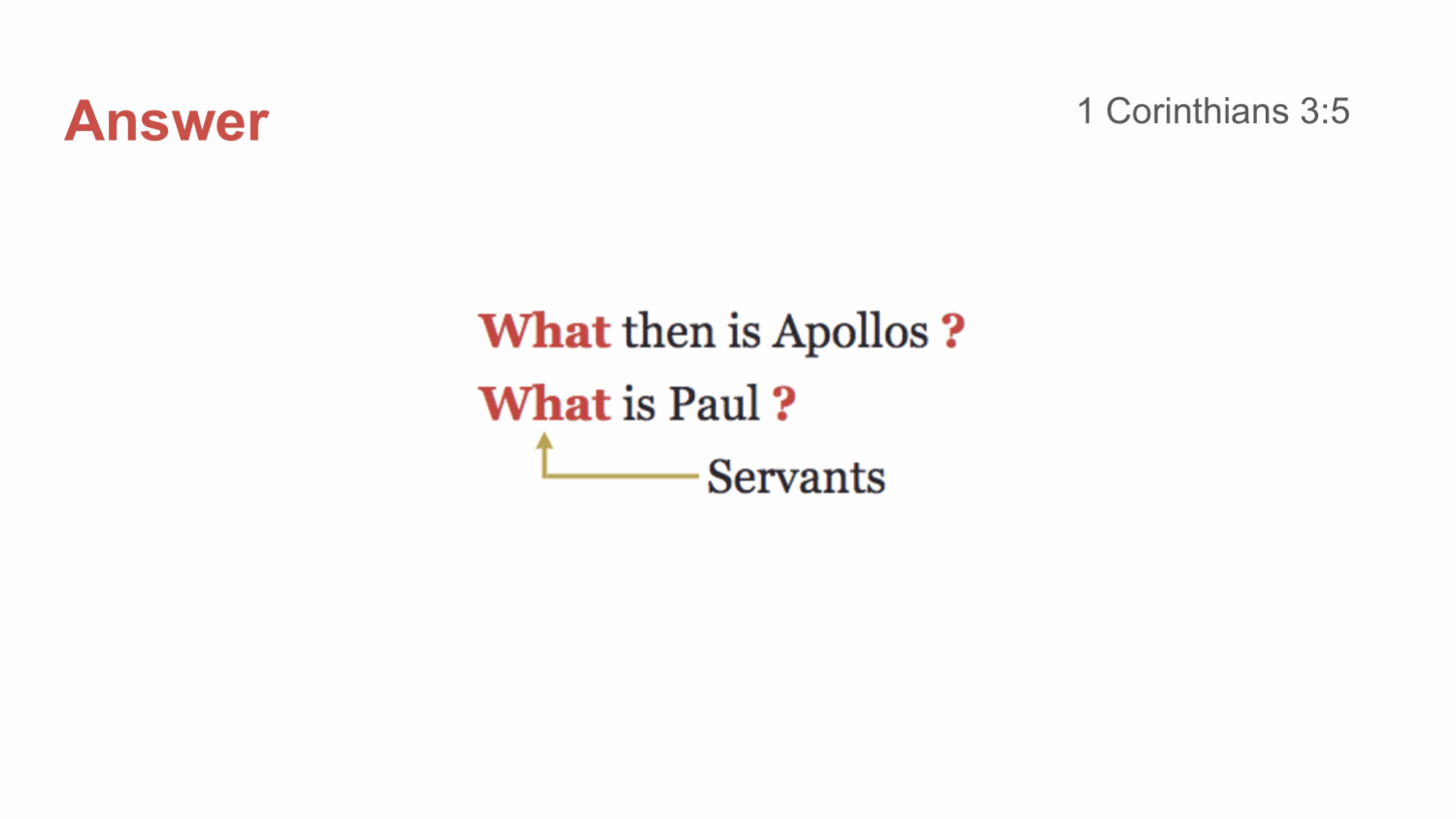 Answer

1 Corinthians 3:5

What then is Apollos ?

What is Paul ?

Servants